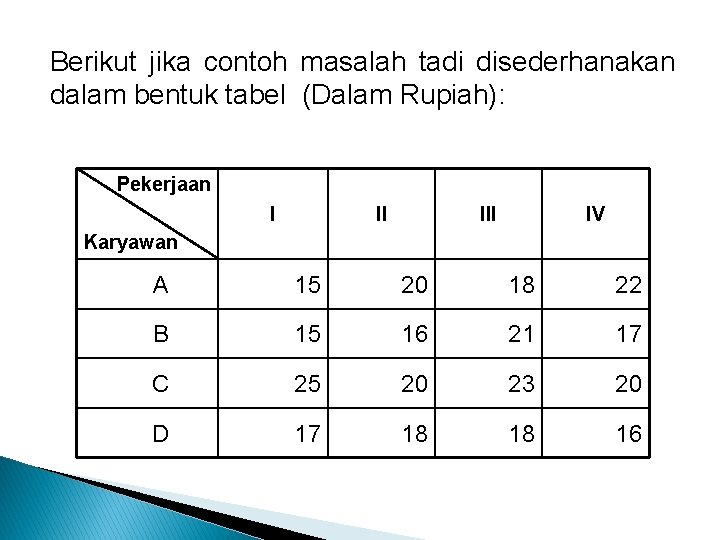 Berikut jika contoh masalah tadi disederhanakan dalam bentuk tabel (Dalam Rupiah):

| Pekerjaan / Karyawan | I | II | III | IV |
|---|---|---|---|---|
| A | 15 | 20 | 18 | 22 |
| B | 15 | 16 | 21 | 17 |
| C | 25 | 20 | 23 | 20 |
| D | 17 | 18 | 18 | 16 |